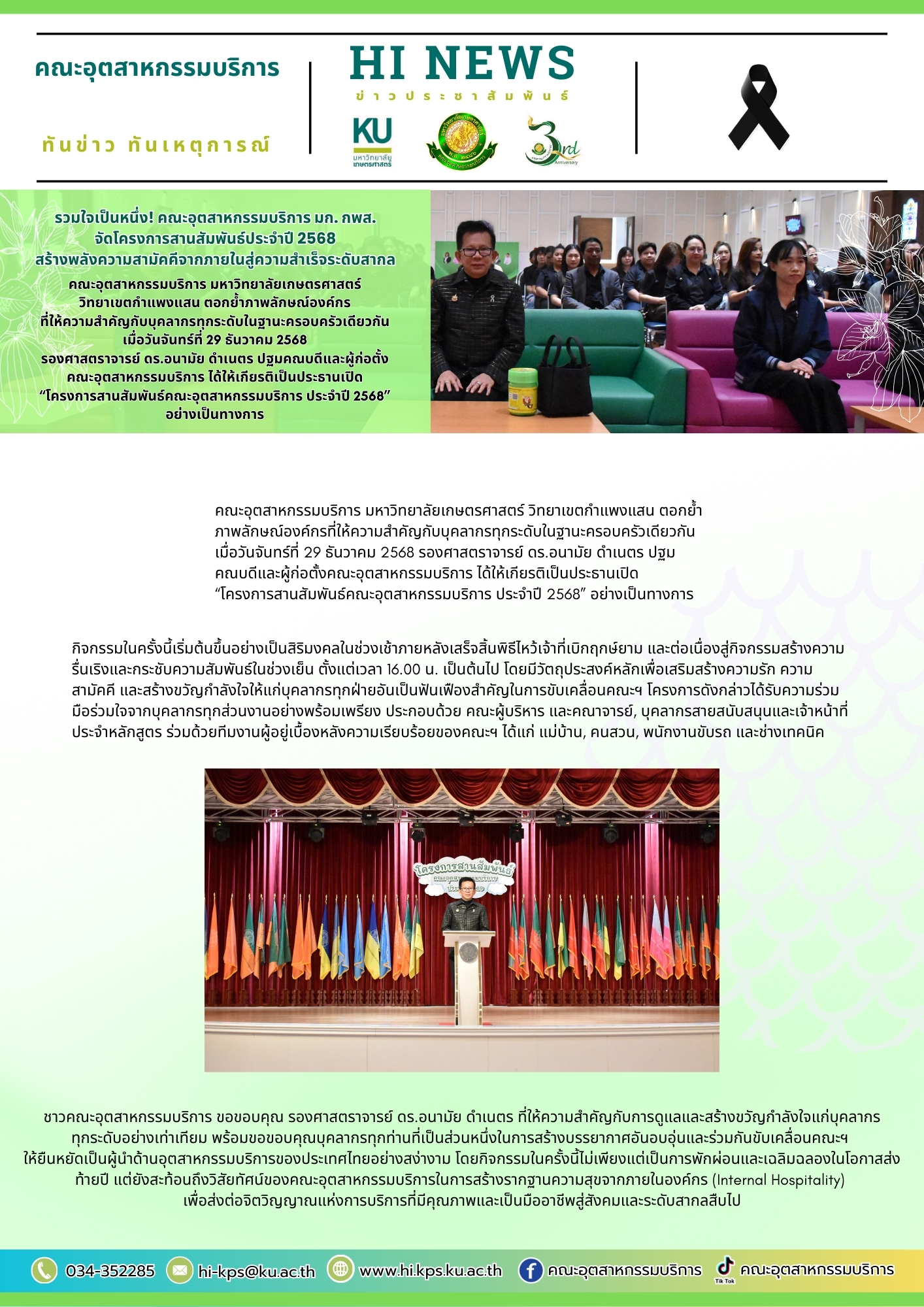 คณะอุตสาหกรรมบริการ

ทันข่าว ทันเหตุการณ์

HI NEWS
ข่าวประชาสัมพันธ์

KU
มหาวิทยาลัยเกษตรศาสตร์

3rd Anniversary

รวมใจเป็นหนึ่ง! คณะอุตสาหกรรมบริการ มก. กพส. จัดโครงการสานสัมพันธ์ประจำปี 2568 สร้างพลังความสามัคคีจากภายในสู่ความสำเร็จระดับสากล

คณะอุตสาหกรรมบริการ มหาวิทยาลัยเกษตรศาสตร์ วิทยาเขตกำแพงแสน ตอกย้ำภาพลักษณ์องค์กร ที่ให้ความสำคัญกับบุคลากรทุกระดับในฐานะครอบครัวเดียวกัน เมื่อวันจันทร์ที่ 29 ธันวาคม 2568 รองศาสตราจารย์ ดร.อนามัย ดำเนตร ปฐมคณบดีและผู้ก่อตั้ง คณะอุตสาหกรรมบริการ ได้ให้เกียรติเป็นประธานเปิด “โครงการสานสัมพันธ์คณะอุตสาหกรรมบริการ ประจำปี 2568” อย่างเป็นทางการ

คณะอุตสาหกรรมบริการ มหาวิทยาลัยเกษตรศาสตร์ วิทยาเขตกำแพงแสน ตอกย้ำภาพลักษณ์องค์กรที่ให้ความสำคัญกับบุคลากรทุกระดับในฐานะครอบครัวเดียวกัน เมื่อวันจันทร์ที่ 29 ธันวาคม 2568 รองศาสตราจารย์ ดร.อนามัย ดำเนตร ปฐมคณบดีและผู้ก่อตั้งคณะอุตสาหกรรมบริการ ได้ให้เกียรติเป็นประธานเปิด “โครงการสานสัมพันธ์คณะอุตสาหกรรมบริการ ประจำปี 2568” อย่างเป็นทางการ

กิจกรรมในครั้งนี้เริ่มต้นขึ้นอย่างเป็นสิริมงคลในช่วงเช้าภายหลังเสร็จสิ้นพิธีไหว้เจ้าที่เบิกฤกษ์ยาม และต่อเนื่องสู่กิจกรรมสร้างความรื่นเริงและกระชับความสัมพันธ์ในช่วงเย็น ตั้งแต่เวลา 16.00 น. เป็นต้นไป โดยมีวัตถุประสงค์หลักเพื่อเสริมสร้างความรัก ความสามัคคี และสร้างขวัญกำลังใจให้แก่บุคลากรทุกฝ่ายอันเป็นฟันเฟืองสำคัญในการขับเคลื่อนคณะฯ โครงการดังกล่าวได้รับความร่วมมือร่วมใจจากบุคลากรทุกส่วนงานอย่างพร้อมเพรียง ประกอบด้วย คณะผู้บริหาร และคณาจารย์, บุคลากรสายสนับสนุนและเจ้าหน้าที่ประจำหลักสูตร ร่วมด้วยทีมงานผู้อยู่เบื้องหลังความเรียบร้อยของคณะฯ ได้แก่ แม่บ้าน, คนสวน, พนักงานขับรถ และช่างเทคนิค

โครงการสานสัมพันธ์

ชาวคณะอุตสาหกรรมบริการ ขอขอบคุณ รองศาสตราจารย์ ดร.อนามัย ดำเนตร ที่ให้ความสำคัญกับการดูแลและสร้างขวัญกำลังใจแก่บุคลากรทุกระดับอย่างเท่าเทียม พร้อมขอขอบคุณบุคลากรทุกท่านที่เป็นส่วนหนึ่งในการสร้างบรรยากาศอันอบอุ่นและร่วมกันขับเคลื่อนคณะฯ ให้ยืนหยัดเป็นผู้นำด้านอุตสาหกรรมบริการของประเทศไทยอย่างสง่างาม โดยกิจกรรมในครั้งนี้ไม่เพียงแต่เป็นการพักผ่อนและเฉลิมฉลองในโอกาสส่งท้ายปี แต่ยังสะท้อนถึงวิสัยทัศน์ของคณะอุตสาหกรรมบริการในการสร้างรากฐานความสุขจากภายในองค์กร (Internal Hospitality) เพื่อส่งต่อจิตวิญญาณแห่งการบริการที่มีคุณภาพและเป็นมืออาชีพสู่สังคมและระดับสากลสืบไป

034-352285 hi-kps@ku.ac.th www.hi.kps.ku.ac.th คณะอุตสาหกรรมบริการ Tik Tok คณะอุตสาหกรรมบริการ